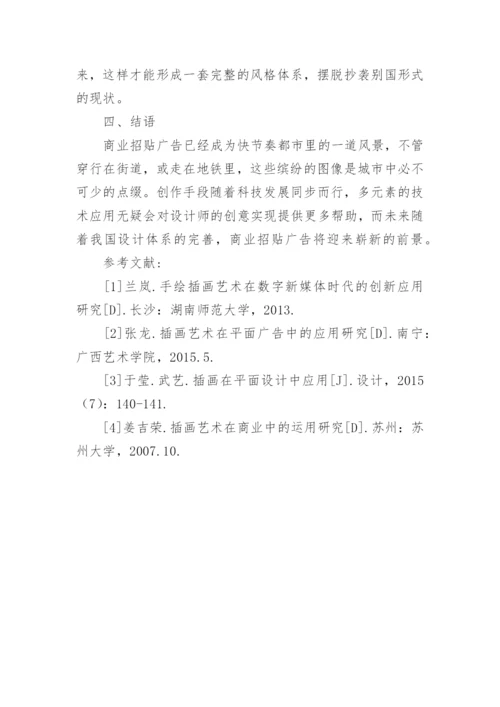 来，这样才能形成一套完整的风格体系，摆脱抄袭别国形式的现状。

四、结语

商业招贴广告已经成为快节奏都市里的一道风景，不管穿行在街道，或走在地铁里，这些缤纷的图像是城市中必不可少的点缀。创作手段随着科技发展同步而行，多元素的技术应用无疑会对设计师的创意实现提供更多帮助，而未来随着我国设计体系的完善，商业招贴广告将迎来崭新的前景。

参考文献：

[1]兰岚.手绘插画艺术在数字新媒体时代的创新应用研究[D].长沙：湖南师范大学，2013.

[2]张龙.插画艺术在平面广告中的应用研究[D].南宁：广西艺术学院，2015.5.

[3]于莹.武艺.插画在平面设计中应用[J].设计，2015（7）：140-141.

[4]姜吉荣.插画艺术在商业中的运用研究[D].苏州：苏州大学，2007.10.